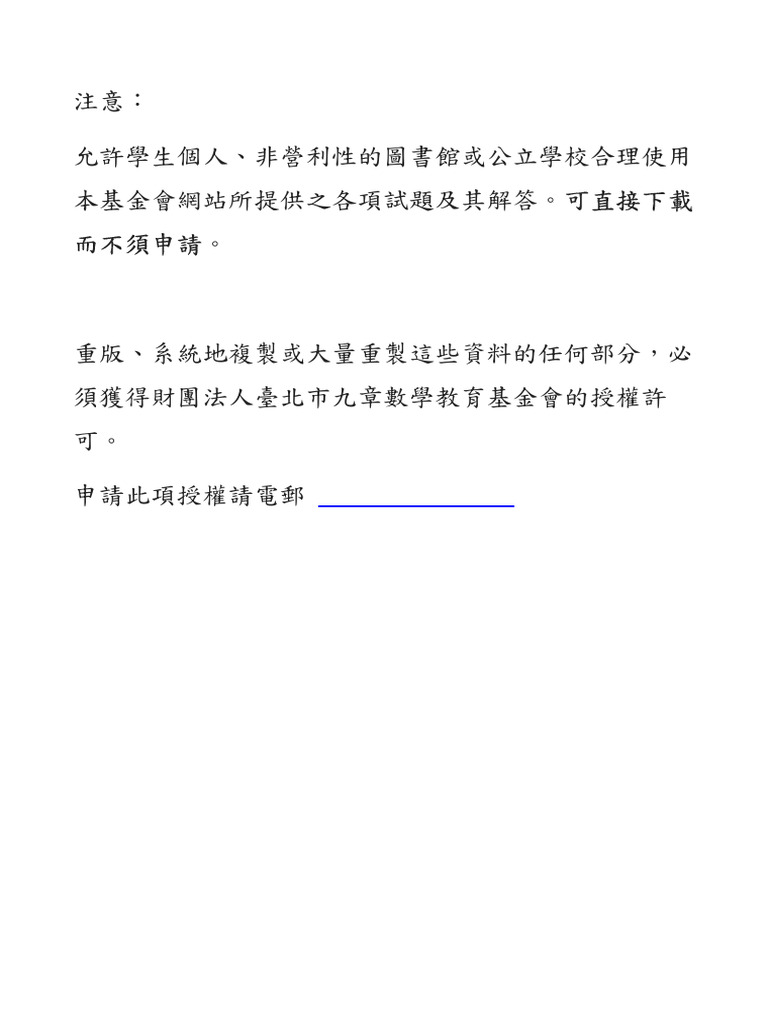 注意：

允許學生個人、非營利性的圖書館或公立學校合理使用本基金會網站所提供之各項試題及其解答。可直接下載而不須申請。

重版、系統地複製或大量重製這些資料的任何部分，必須獲得財團法人臺北市九章數學教育基金會的授權許可。

申請此項授權請電郵